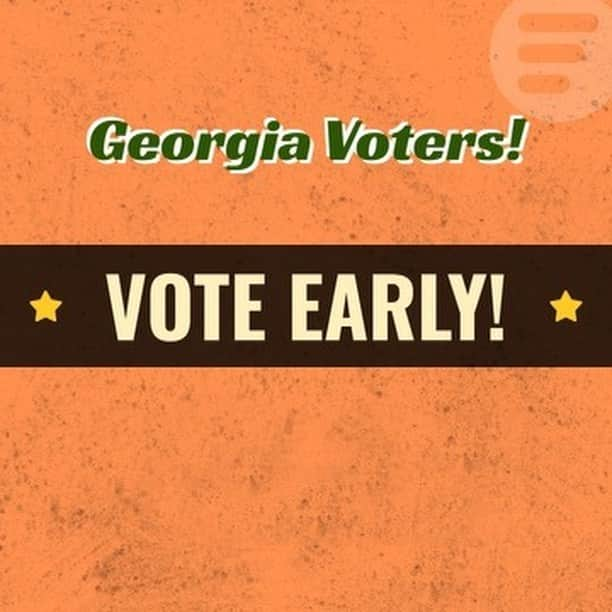 Georgia Voters!

VOTE EARLY!